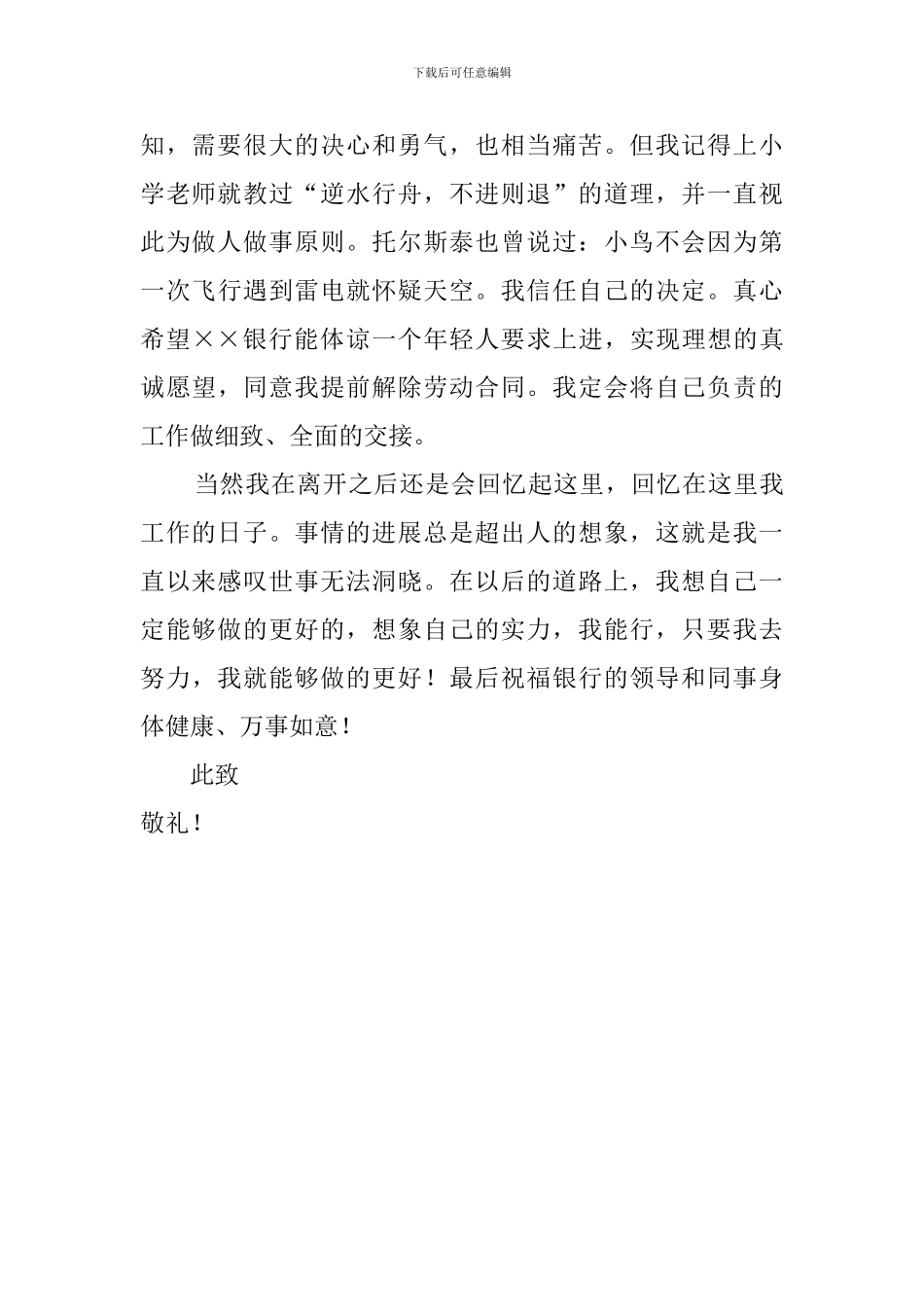 下载后可任意编辑

知，需要很大的决心和勇气，也相当痛苦。但我记得上小学老师就教过“逆水行舟，不进则退”的道理，并一直视此为做人做事原则。托尔斯泰也曾说过：小鸟不会因为第一次飞行遇到雷电就怀疑天空。我信任自己的决定。真心希望××银行能体谅一个年轻人要求上进，实现理想的真诚愿望，同意我提前解除劳动合同。我定会将自己负责的工作做细致、全面的交接。

当然我在离开之后还是会回忆起这里，回忆在这里我工作的日子。事情的进展总是超出人的想象，这就是我一直以来感叹世事无法洞晓。在以后的道路上，我想自己一定能够做的更好的，想象自己的实力，我能行，只要我去努力，我就能够做的更好！最后祝福银行的领导和同事身体健康、万事如意！

此致

敬礼！